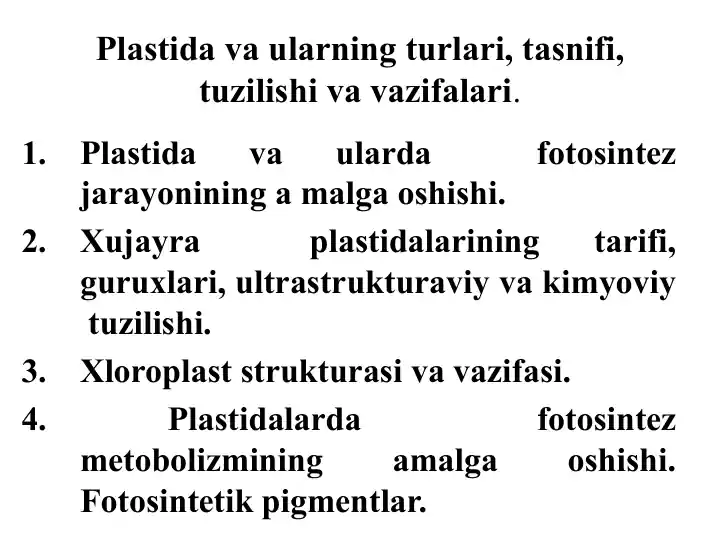 Plastida va ularning turlari, tasnifi, tuzilishi va vazifalari.

1. Plastida va ularda fotosintez jarayonining a malga oshishi.
2. Xujayra plastidalarining tarifi, guruxlari, ultrastrukturaviy va kimyoviy tuzilishi.
3. Xloroplast strukturasi va vazifasi.
4. Plastidalarda fotosintez metobolizmining amalga oshishi. Fotosintetik pigmentlar.